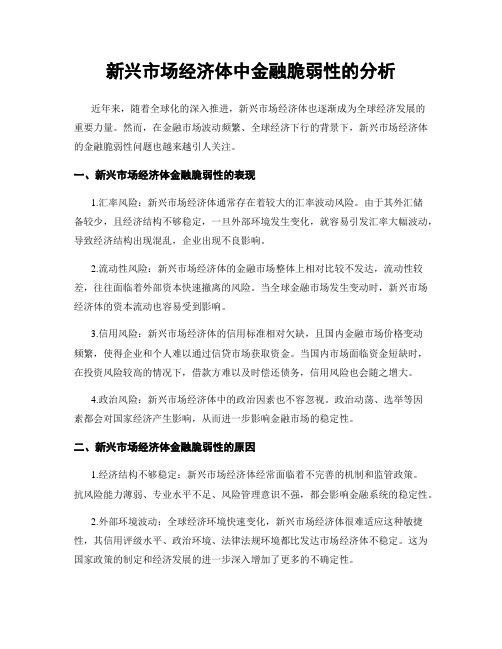 新兴市场经济体中金融脆弱性的分析

近年来，随着全球化的深入推进，新兴市场经济体也逐渐成为全球经济发展的重要力量。然而，在金融市场波动频繁、全球经济下行的背景下，新兴市场经济体的金融脆弱性问题也越来越引人关注。

一、新兴市场经济体金融脆弱性的表现

1.汇率风险：新兴市场经济体通常存在着较大的汇率波动风险。由于其外汇储备较少，且经济结构不够稳定，一旦外部环境发生变化，就容易引发汇率大幅波动，导致经济结构出现混乱，企业出现不良影响。

2.流动性风险：新兴市场经济体的金融市场整体上相对比较不发达，流动性较差，往往面临着外部资本快速撤离的风险。当全球金融市场发生变动时，新兴市场经济体的资本流动也容易受到影响。

3.信用风险：新兴市场经济体的信用标准相对欠缺，且国内金融市场价格变动频繁，使得企业和个人难以通过信贷市场获取资金。当国内市场面临资金短缺时，在投资风险较高的情况下，借款方难以及时偿还债务，信用风险也会随之增大。

4.政治风险：新兴市场经济体中的政治因素也不容忽视。政治动荡、选举等因素都会对国家经济产生影响，从而进一步影响金融市场的稳定性。

二、新兴市场经济体金融脆弱性的原因

1.经济结构不够稳定：新兴市场经济体经常面临着不完善的机制和监管政策。抗风险能力薄弱、专业水平不足、风险管理意识不强，都会影响金融系统的稳定性。

2.外部环境波动：全球经济环境快速变化，新兴市场经济体很难适应这种敏捷性，其信用评级水平、政治环境、法律法规环境都比发达市场经济体不稳定。这为国家政策的制定和经济发展的进一步深入增加了更多的不确定性。